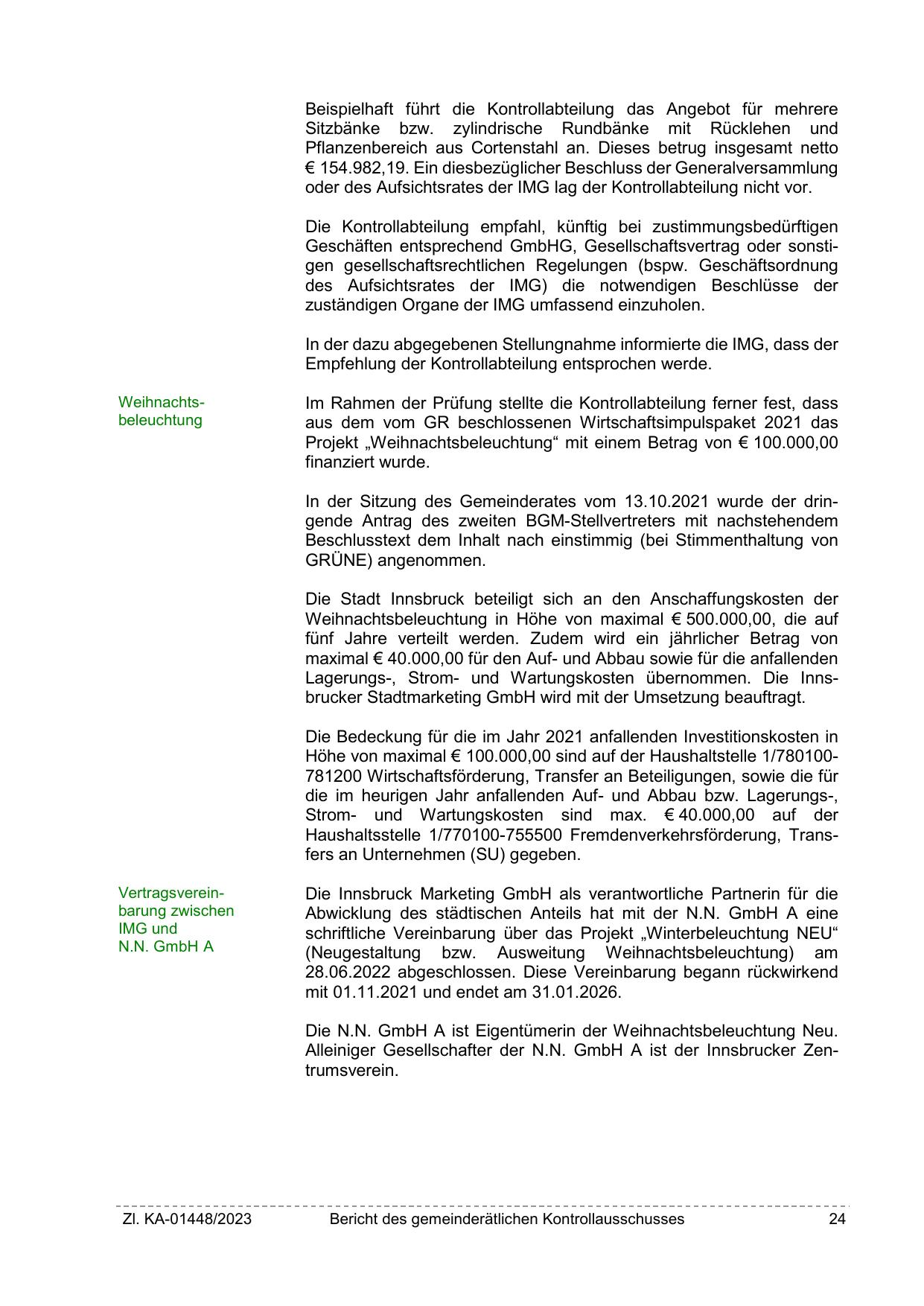 Beispielhaft führt die Kontrollabteilung das Angebot für mehrere Sitzbänke bzw. zylindrische Rundbänke mit Rücklehen und Pflanzenbereich aus Cortenstahl an. Dieses betrug insgesamt netto € 154.982,19. Ein diesbezüglicher Beschluss der Generalversammlung oder des Aufsichtsrates der IMG lag der Kontrollabteilung nicht vor.

Die Kontrollabteilung empfahl, künftig bei zustimmungsbedürftigen Geschäften entsprechend GmbHG, Gesellschaftsvertrag oder sonstigen gesellschaftsrechtlichen Regelungen (bspw. Geschäftsordnung des Aufsichtsrates der IMG) die notwendigen Beschlüsse der zuständigen Organe der IMG umfassend einzuholen.

In der dazu abgegebenen Stellungnahme informierte die IMG, dass der Empfehlung der Kontrollabteilung entsprochen werde.

Weihnachtsbeleuchtung

Im Rahmen der Prüfung stellte die Kontrollabteilung ferner fest, dass aus dem vom GR beschlossenen Wirtschaftsimpulspaket 2021 das Projekt „Weihnachtsbeleuchtung“ mit einem Betrag von € 100.000,00 finanziert wurde.

In der Sitzung des Gemeinderates vom 13.10.2021 wurde der dringende Antrag des zweiten BGM-Stellvertreters mit nachstehendem Beschlusstext dem Inhalt nach einstimmig (bei Stimmenthaltung von GRÜNE) angenommen.

Die Stadt Innsbruck beteiligt sich an den Anschaffungskosten der Weihnachtsbeleuchtung in Höhe von maximal € 500.000,00, die auf fünf Jahre verteilt werden. Zudem wird ein jährlicher Betrag von maximal € 40.000,00 für den Auf- und Abbau sowie für die anfallenden Lagerungs-, Strom- und Wartungskosten übernommen. Die Innsbrucker Stadtmarketing GmbH wird mit der Umsetzung beauftragt.

Die Bedeckung für die im Jahr 2021 anfallenden Investitionskosten in Höhe von maximal € 100.000,00 sind auf der Haushaltstelle 1/780100-781200 Wirtschaftsförderung, Transfer an Beteiligungen, sowie die für die im heurigen Jahr anfallenden Auf- und Abbau bzw. Lagerungs-, Strom- und Wartungskosten sind max. € 40.000,00 auf der Haushaltsstelle 1/770100-755500 Fremdenverkehrsförderung, Transfers an Unternehmen (SU) gegeben.

Vertragsvereinbarung zwischen IMG und N.N. GmbH A

Die Innsbruck Marketing GmbH als verantwortliche Partnerin für die Abwicklung des städtischen Anteils hat mit der N.N. GmbH A eine schriftliche Vereinbarung über das Projekt „Winterbeleuchtung NEU“ (Neugestaltung bzw. Ausweitung Weihnachtsbeleuchtung) am 28.06.2022 abgeschlossen. Diese Vereinbarung begann rückwirkend mit 01.11.2021 und endet am 31.01.2026.

Die N.N. GmbH A ist Eigentümerin der Weihnachtsbeleuchtung Neu. Alleiniger Gesellschafter der N.N. GmbH A ist der Innsbrucker Zentrumsverein.

Zl. KA-01448/2023 Bericht des gemeinderätlichen Kontrollausschusses 24